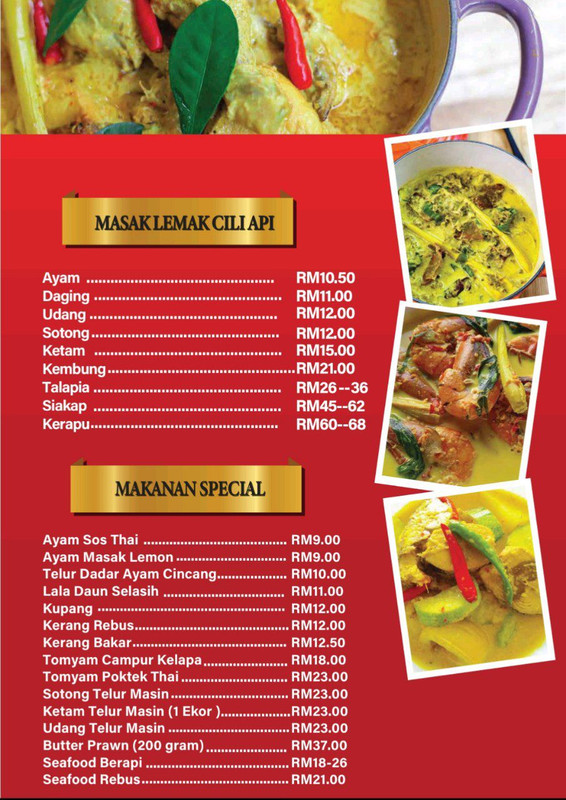 MASAK LEMAK CILI API

Ayam RM10.50
Daging RM11.00
Udang RM12.00
Sotong RM12.00
Ketam RM15.00
Kembung RM21.00
Talapia RM26--36
Siakap RM45--62
Kerapu RM60--68

MAKANAN SPECIAL

Ayam Sos Thai RM9.00
Ayam Masak Lemon RM9.00
Telur Dadar Ayam Cincang RM10.00
Lala Daun Selasih RM11.00
Kupang RM12.00
Kerang Rebus RM12.00
Kerang Bakar RM12.50
Tomyam Campur Kelapa RM18.00
Tomyam Poktek Thai RM23.00
Sotong Telur Masin RM23.00
Ketam Telur Masin (1 Ekor ) RM23.00
Udang Telur Masin RM23.00
Butter Prawn (200 gram) RM37.00
Seafood Berapi RM18-26
Seafood Rebus RM21.00